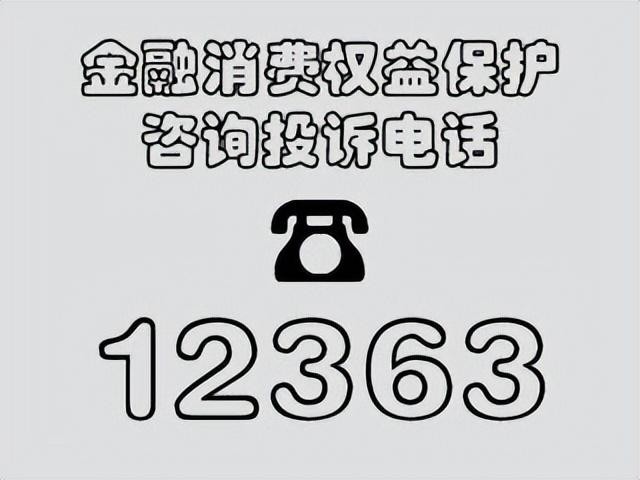 金融消费权益保护
咨询投诉电话

12363